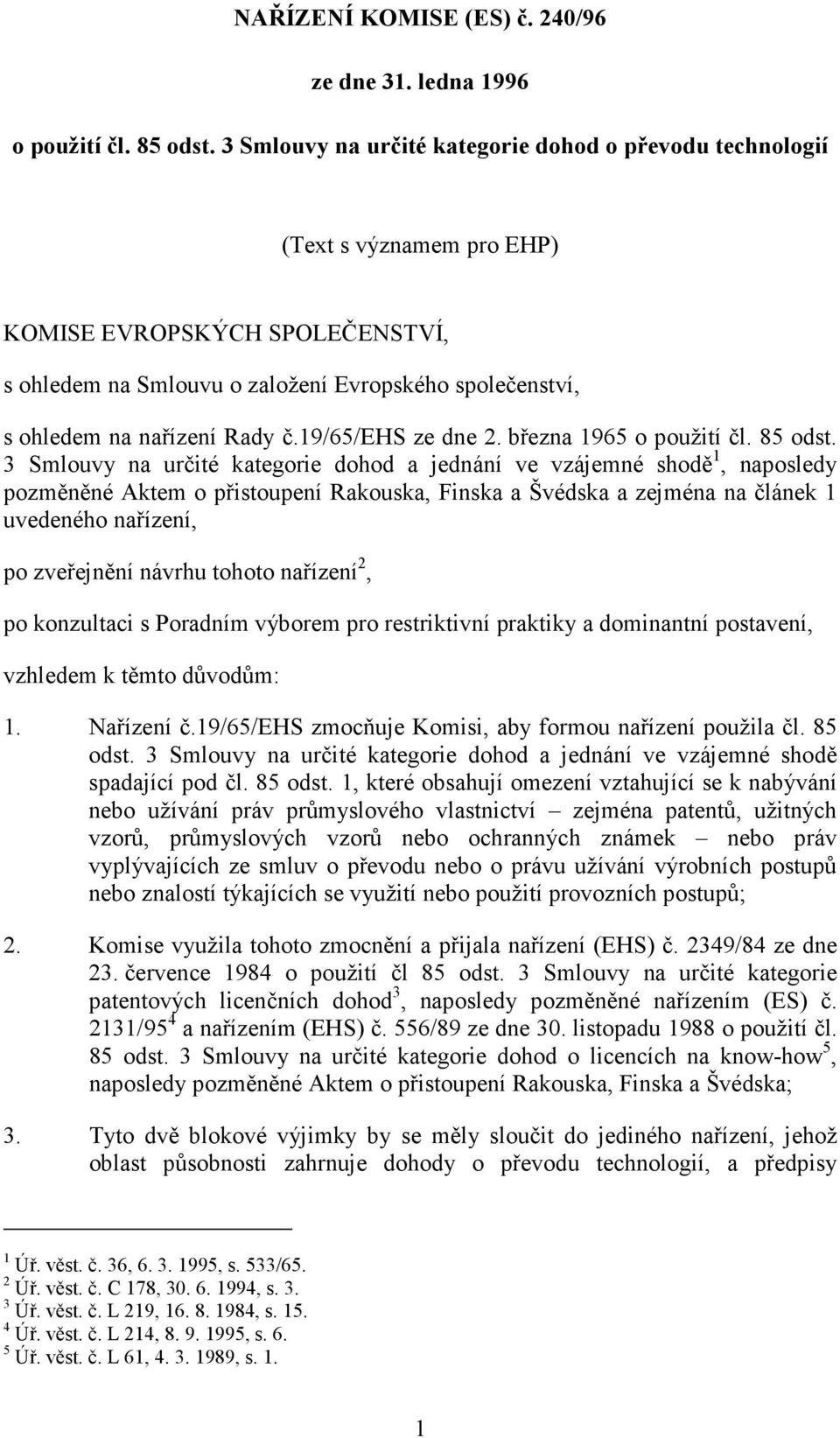 NAŘÍZENÍ KOMISE (ES) č. 240/96

ze dne 31. ledna 1996

o použití čl. 85 odst. 3 Smlouvy na určité kategorie dohod o převodu technologií

(Text s významem pro EHP)

KOMISE EVROPSKÝCH SPOLEČENSTVÍ,

s ohledem na Smlouvu o založení Evropského společenství,

s ohledem na nařízení Rady č.19/65/EHS ze dne 2. března 1965 o použití čl. 85 odst. 3 Smlouvy na určité kategorie dohod a jednání ve vzájemné shodě$^1$, naposledy pozměněné Aktem o přistoupení Rakouska, Finska a Švédska a zejména na článek 1 uvedeného nařízení,

po zveřejnění návrhu tohoto nařízení$^2$,

po konzultaci s Poradním výborem pro restriktivní praktiky a dominantní postavení,

vzhledem k těmto důvodům:

1. Nařízení č.19/65/EHS zmocňuje Komisi, aby formou nařízení použila čl. 85 odst. 3 Smlouvy na určité kategorie dohod a jednání ve vzájemné shodě spadající pod čl. 85 odst. 1, které obsahují omezení vztahující se k nabývání nebo užívání práv průmyslového vlastnictví – zejména patentů, užitných vzorů, průmyslových vzorů nebo ochranných známek – nebo práv vyplývajících ze smluv o převodu nebo o právu užívání výrobních postupů nebo znalostí týkajících se využití nebo použití provozních postupů;

2. Komise využila tohoto zmocnění a přijala nařízení (EHS) č. 2349/84 ze dne 23. července 1984 o použití čl 85 odst. 3 Smlouvy na určité kategorie patentových licenčních dohod$^3$, naposledy pozměněné nařízením (ES) č. 2131/95$^4$ a nařízením (EHS) č. 556/89 ze dne 30. listopadu 1988 o použití čl. 85 odst. 3 Smlouvy na určité kategorie dohod o licencích na know-how$^5$, naposledy pozměněné Aktem o přistoupení Rakouska, Finska a Švédska;

3. Tyto dvě blokové výjimky by se měly sloučit do jediného nařízení, jehož oblast působnosti zahrnuje dohody o převodu technologií, a předpisy

$^1$ Úř. věst. č. 36, 6. 3. 1995, s. 533/65.
$^2$ Úř. věst. č. C 178, 30. 6. 1994, s. 3.
$^3$ Úř. věst. č. L 219, 16. 8. 1984, s. 15.
$^4$ Úř. věst. č. L 214, 8. 9. 1995, s. 6.
$^5$ Úř. věst. č. L 61, 4. 3. 1989, s. 1.

1